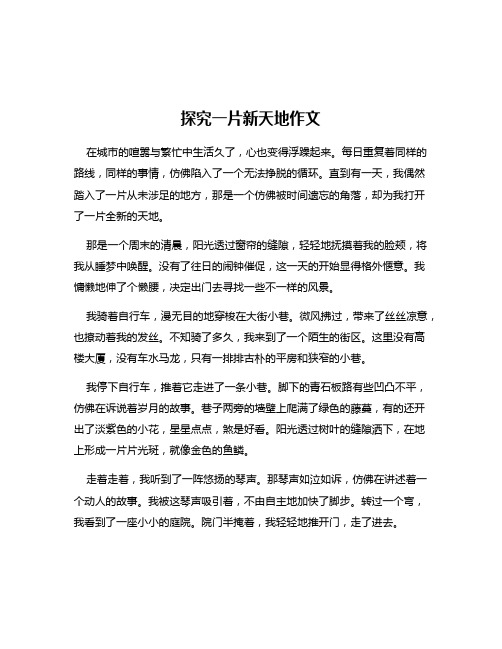 探究一片新天地作文

在城市的喧嚣与繁忙中生活久了，心也变得浮躁起来。每日重复着同样的路线，同样的事情，仿佛陷入了一个无法挣脱的循环。直到有一天，我偶然踏入了一片从未涉足的地方，那是一个仿佛被时间遗忘的角落，却为我打开了一片全新的天地。

那是一个周末的清晨，阳光透过窗帘的缝隙，轻轻地抚摸着我的脸颊，将我从睡梦中唤醒。没有了往日的闹钟催促，这一天的开始显得格外惬意。我慵懒地伸了个懒腰，决定出门去寻找一些不一样的风景。

我骑着自行车，漫无目的地穿梭在大街小巷。微风拂过，带来了丝丝凉意，也撩动着我的发丝。不知骑了多久，我来到了一个陌生的街区。这里没有高楼大厦，没有车水马龙，只有一排排古朴的平房和狭窄的小巷。

我停下自行车，推着它走进了一条小巷。脚下的青石板路有些凹凸不平，仿佛在诉说着岁月的故事。巷子两旁的墙壁上爬满了绿色的藤蔓，有的还开出了淡紫色的小花，星星点点，煞是好看。阳光透过树叶的缝隙洒下，在地上形成一片片光斑，就像金色的鱼鳞。

走着走着，我听到了一阵悠扬的琴声。那琴声如泣如诉，仿佛在讲述着一个动人的故事。我被这琴声吸引着，不由自主地加快了脚步。转过一个弯，我看到了一座小小的庭院。院门半掩着，我轻轻地推开门，走了进去。